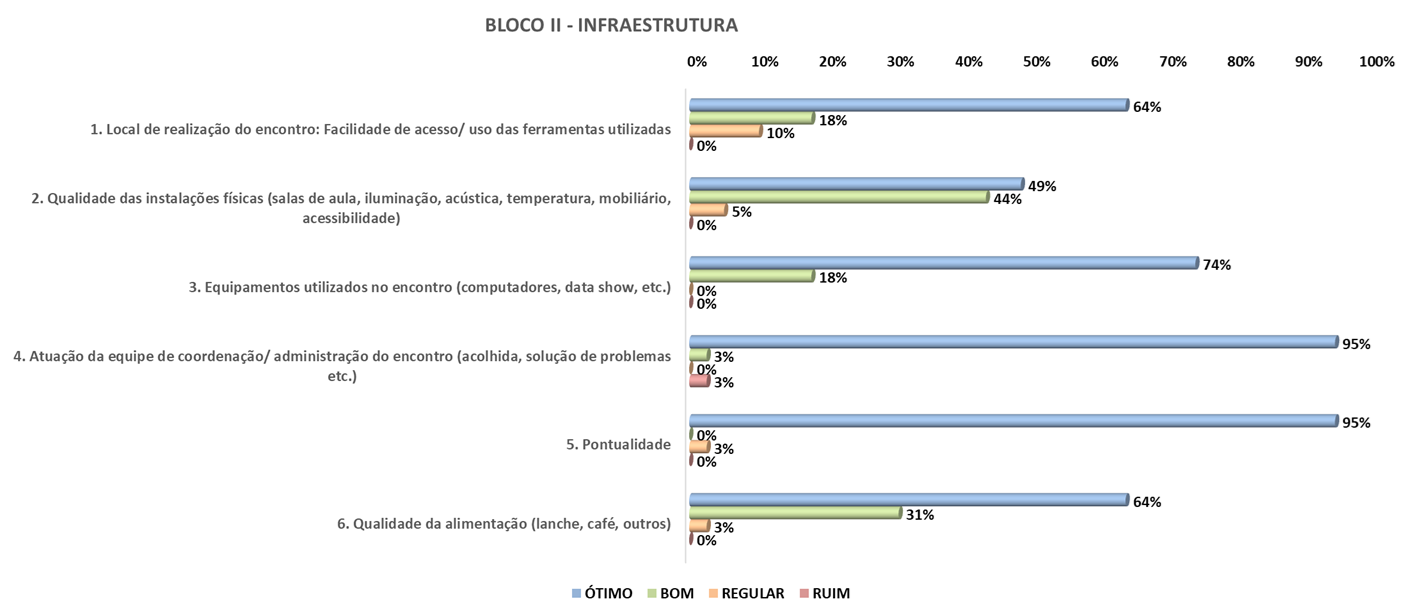 BLOCO II - INFRAESTRUTURA

0% 10% 20% 30% 40% 50% 60% 70% 80% 90% 100%

1. Local de realização do encontro: Facilidade de acesso/ uso das ferramentas utilizadas
64%
18%
10%
0%

2. Qualidade das instalações físicas (salas de aula, iluminação, acústica, temperatura, mobiliário, acessibilidade)
49%
44%
5%
0%

3. Equipamentos utilizados no encontro (computadores, data show, etc.)
74%
18%
0%
0%

4. Atuação da equipe de coordenação/ administração do encontro (acolhida, solução de problemas etc.)
95%
3%
0%
3%

5. Pontualidade
95%
0%
3%
0%

6. Qualidade da alimentação (lanche, café, outros)
64%
31%
3%
0%

ÓTIMO BOM REGULAR RUIM